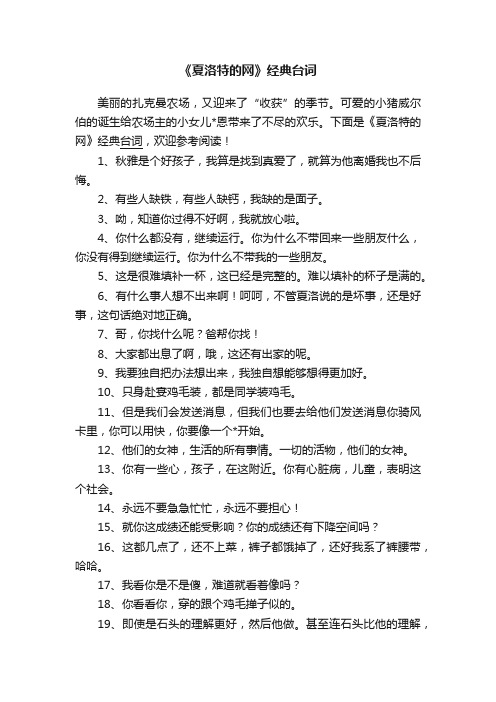 《夏洛特的网》经典台词

美丽的扎克曼农场，又迎来了“收获”的季节。可爱的小猪威尔伯的诞生给农场主的小女儿*恩带来了不尽的欢乐。下面是《夏洛特的网》经典台词，欢迎参考阅读！

1、秋雅是个好孩子，我算是找到真爱了，就算为他离婚我也不后悔。

2、有些人缺铁，有些人缺钙，我缺的是面子。

3、呦，知道你过得不好啊，我就放心啦。

4、你什么都没有，继续运行。你为什么不带回来一些朋友什么，你没有得到继续运行。你为什么不带我的一些朋友。

5、这是很难填补一杯，这已经是完整的。难以填补的杯子是满的。

6、有什么事人想不出来啊！呵呵，不管夏洛说的是坏事，还是好事，这句话绝对地正确。

7、哥，你找什么呢？爸帮你找！

8、大家都出息了啊，哦，这还有出家的呢。

9、我要独自把办法想出来，我独自想能够想得更加好。

10、只身赴宴鸡毛装，都是同学装鸡毛。

11、但是我们会发送消息，但我们也要去给他们发送消息你骑风卡里，你可以用快，你要像一个*开始。

12、他们的女神，生活的所有事情。一切的活物，他们的女神。

13、你有一些心，孩子，在这附近。你有心脏病，儿童，表明这个社会。

14、永远不要急急忙忙，永远不要担心！

15、就你这成绩还能受影响？你的成绩还有下降空间吗？

16、这都几点了，还不上菜，裤子都饿掉了，还好我系了裤腰带，哈哈。

17、我看你是不是傻，难道就看着像吗？

18、你看看你，穿的跟个鸡毛掸子似的。

19、即使是石头的理解更好，然后他做。甚至连石头比他的理解，